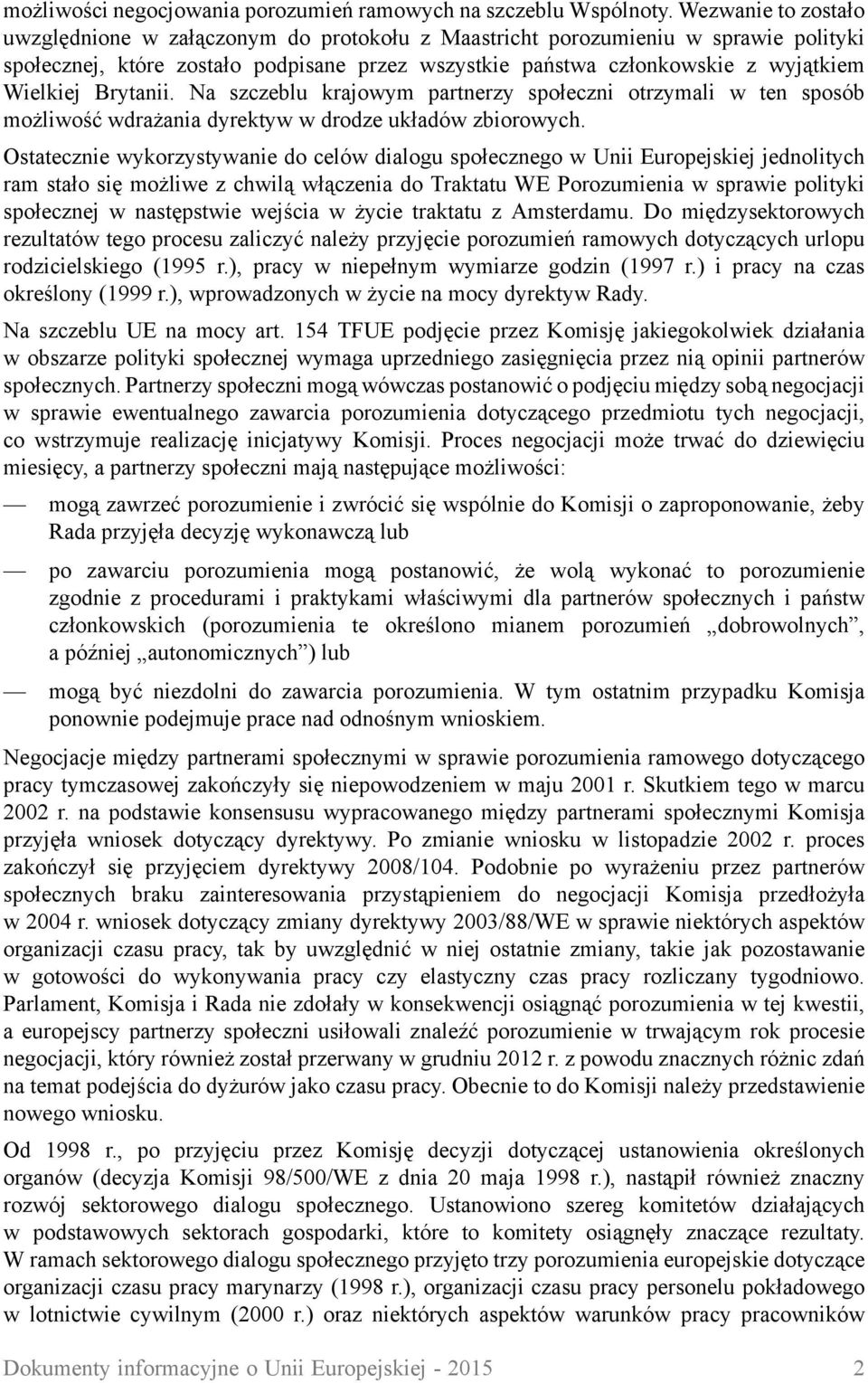 możliwości negocjowania porozumień ramowych na szczeblu Wspólnoty. Wezwanie to zostało uwzględnione w załączonym do protokołu z Maastricht porozumieniu w sprawie polityki społecznej, które zostało podpisane przez wszystkie państwa członkowskie z wyjątkiem Wielkiej Brytanii. Na szczeblu krajowym partnerzy społeczni otrzymali w ten sposób możliwość wdrażania dyrektyw w drodze układów zbiorowych.

Ostatecznie wykorzystywanie do celów dialogu społecznego w Unii Europejskiej jednolitych ram stało się możliwe z chwilą włączenia do Traktatu WE Porozumienia w sprawie polityki społecznej w następstwie wejścia w życie traktatu z Amsterdamu. Do międzysektorowych rezultatów tego procesu zaliczyć należy przyjęcie porozumień ramowych dotyczących urlopu rodzicielskiego (1995 r.), pracy w niepełnym wymiarze godzin (1997 r.) i pracy na czas określony (1999 r.), wprowadzonych w życie na mocy dyrektyw Rady.

Na szczeblu UE na mocy art. 154 TFUE podjęcie przez Komisję jakiegokolwiek działania w obszarze polityki społecznej wymaga uprzedniego zasięgnięcia przez nią opinii partnerów społecznych. Partnerzy społeczni mogą wówczas postanowić o podjęciu między sobą negocjacji w sprawie ewentualnego zawarcia porozumienia dotyczącego przedmiotu tych negocjacji, co wstrzymuje realizację inicjatywy Komisji. Proces negocjacji może trwać do dziewięciu miesięcy, a partnerzy społeczni mają następujące możliwości:

— mogą zawrzeć porozumienie i zwrócić się wspólnie do Komisji o zaproponowanie, żeby Rada przyjęła decyzję wykonawczą lub

— po zawarciu porozumienia mogą postanowić, że wolą wykonać to porozumienie zgodnie z procedurami i praktykami właściwymi dla partnerów społecznych i państw członkowskich (porozumienia te określono mianem porozumień „dobrowolnych”, a później „autonomicznych”) lub

— mogą być niezdolni do zawarcia porozumienia. W tym ostatnim przypadku Komisja ponownie podejmuje prace nad odnośnym wnioskiem.

Negocjacje między partnerami społecznymi w sprawie porozumienia ramowego dotyczącego pracy tymczasowej zakończyły się niepowodzeniem w maju 2001 r. Skutkiem tego w marcu 2002 r. na podstawie konsensusu wypracowanego między partnerami społecznymi Komisja przyjęła wniosek dotyczący dyrektywy. Po zmianie wniosku w listopadzie 2002 r. proces zakończył się przyjęciem dyrektywy 2008/104. Podobnie po wyrażeniu przez partnerów społecznych braku zainteresowania przystąpieniem do negocjacji Komisja przedłożyła w 2004 r. wniosek dotyczący zmiany dyrektywy 2003/88/WE w sprawie niektórych aspektów organizacji czasu pracy, tak by uwzględnić w niej ostatnie zmiany, takie jak pozostawanie w gotowości do wykonywania pracy czy elastyczny czas pracy rozliczany tygodniowo. Parlament, Komisja i Rada nie zdołały w konsekwencji osiągnąć porozumienia w tej kwestii, a europejscy partnerzy społeczni usiłowali znaleźć porozumienie w trwającym rok procesie negocjacji, który również został przerwany w grudniu 2012 r. z powodu znacznych różnic zdań na temat podejścia do dyżurów jako czasu pracy. Obecnie to do Komisji należy przedstawienie nowego wniosku.

Od 1998 r., po przyjęciu przez Komisję decyzji dotyczącej ustanowienia określonych organów (decyzja Komisji 98/500/WE z dnia 20 maja 1998 r.), nastąpił również znaczny rozwój sektorowego dialogu społecznego. Ustanowiono szereg komitetów działających w podstawowych sektorach gospodarki, które to komitety osiągnęły znaczące rezultaty. W ramach sektorowego dialogu społecznego przyjęto trzy porozumienia europejskie dotyczące organizacji czasu pracy marynarzy (1998 r.), organizacji czasu pracy personelu pokładowego w lotnictwie cywilnym (2000 r.) oraz niektórych aspektów warunków pracy pracowników

Dokumenty informacyjne o Unii Europejskiej - 2015 2